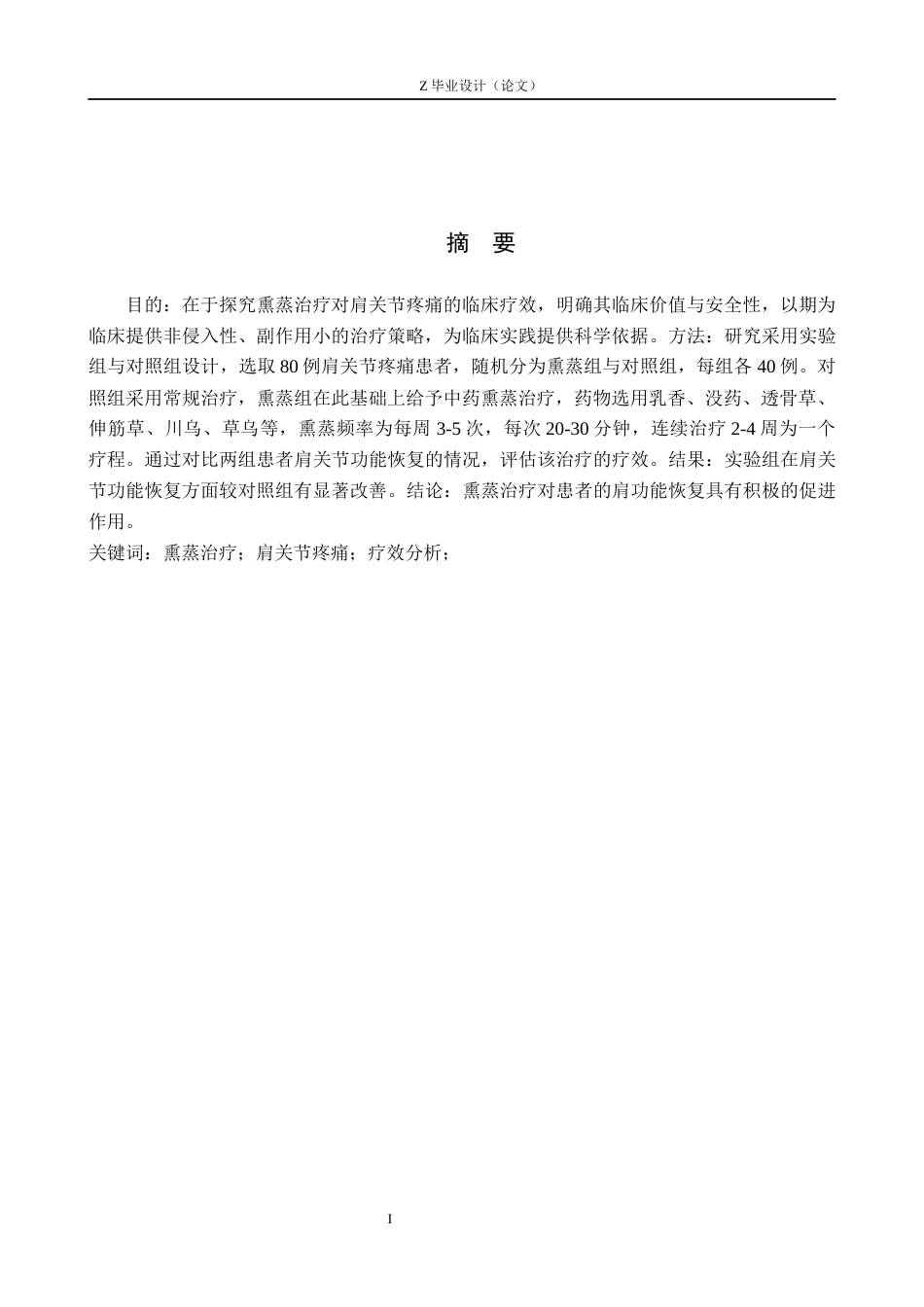 Z 毕业设计（论文）

摘 要

目的：在于探究熏蒸治疗对肩关节疼痛的临床疗效，明确其临床价值与安全性，以期为临床提供非侵入性、副作用小的治疗策略，为临床实践提供科学依据。方法：研究采用实验组与对照组设计，选取 80 例肩关节疼痛患者，随机分为熏蒸组与对照组，每组各 40 例。对照组采用常规治疗，熏蒸组在此基础上给予中药熏蒸治疗，药物选用乳香、没药、透骨草、伸筋草、川乌、草乌等，熏蒸频率为每周 3-5 次，每次 20-30 分钟，连续治疗 2-4 周为一个疗程。通过对比两组患者肩关节功能恢复的情况，评估该治疗的疗效。结果：实验组在肩关节功能恢复方面较对照组有显著改善。结论：熏蒸治疗对患者的肩功能恢复具有积极的促进作用。

关键词：熏蒸治疗；肩关节疼痛；疗效分析；

I